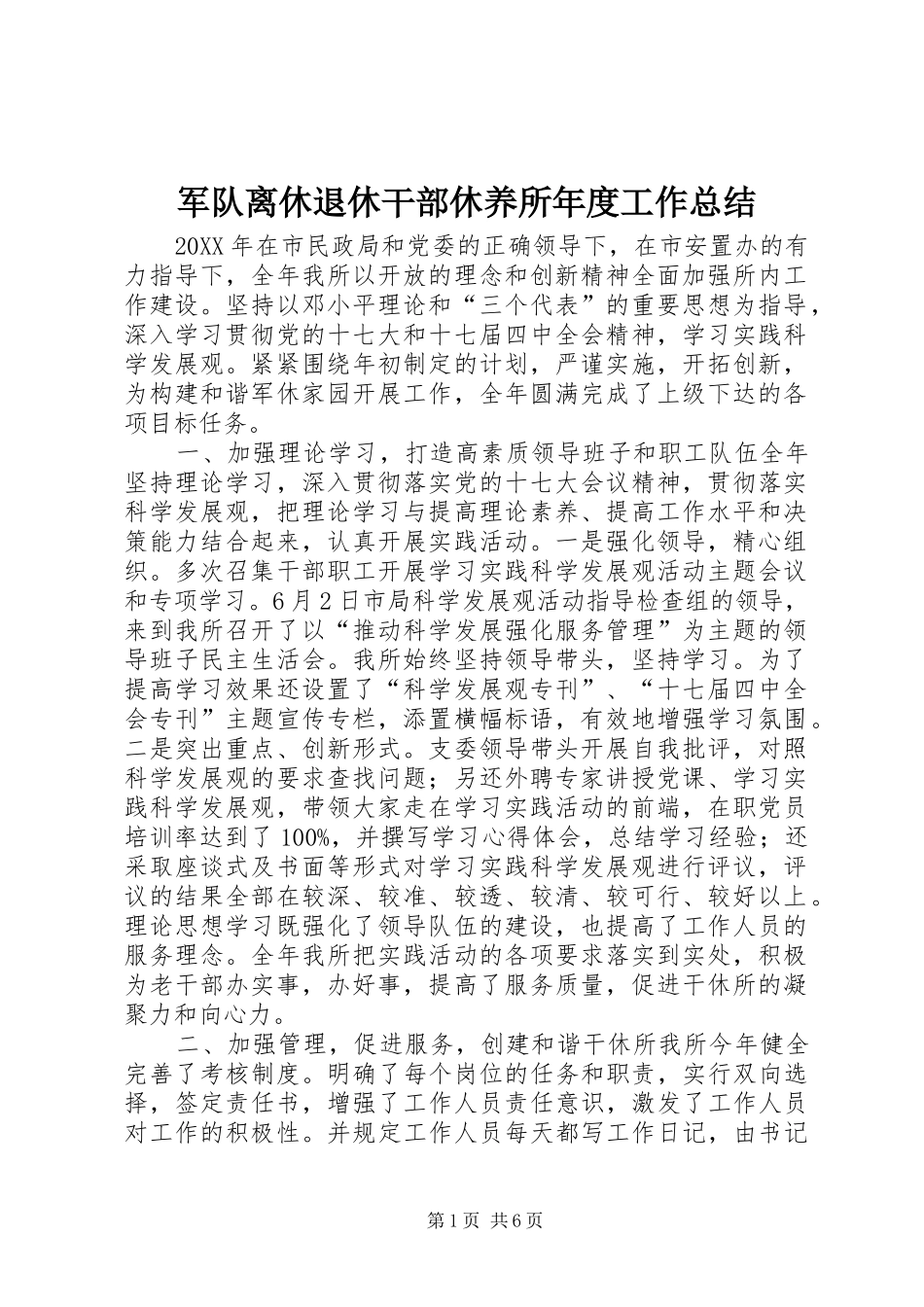 军队离休退休干部休养所年度工作总结

20XX年在市民政局和党委的正确领导下，在市安置办的有力指导下，全年我所以开放的理念和创新精神全面加强所内工作建设。坚持以邓小平理论和“三个代表”的重要思想为指导，深入学习贯彻党的十七大和十七届四中全会精神，学习实践科学发展观。紧紧围绕年初制定的计划，严谨实施，开拓创新，为构建和谐军休家园开展工作，全年圆满完成了上级下达的各项目标任务。

一、加强理论学习，打造高素质领导班子和职工队伍全年坚持理论学习，深入贯彻落实党的十七大会议精神，贯彻落实科学发展观，把理论学习与提高理论素养、提高工作水平和决策能力结合起来，认真开展实践活动。一是强化领导，精心组织。多次召集干部职工开展学习实践科学发展观活动主题会议和专项学习。6月2日市局科学发展观活动指导检查组的领导，来到我所召开了以“推动科学发展强化服务管理”为主题的领导班子民主生活会。我所始终坚持领导带头，坚持学习。为了提高学习效果还设置了“科学发展观专刊”、“十七届四中全会专刊”主题宣传专栏，添置横幅标语，有效地增强学习氛围。二是突出重点、创新形式。支委领导带头开展自我批评，对照科学发展观的要求查找问题；另还外聘专家讲授党课、学习实践科学发展观，带领大家走在学习实践活动的前端，在职党员培训率达到了100%，并撰写学习心得体会，总结学习经验；还采取座谈式及书面等形式对学习实践科学发展观进行评议，评议的结果全部在较深、较准、较透、较清、较可行、较好以上。理论思想学习既强化了领导队伍的建设，也提高了工作人员的服务理念。全年我所把实践活动的各项要求落实到实处，积极为老干部办实事，办好事，提高了服务质量，促进干休所的凝聚力和向心力。

二、加强管理，促进服务，创建和谐干休所我所今年健全完善了考核制度。明确了每个岗位的任务和职责，实行双向选择，签定责任书，增强了工作人员责任意识，激发了工作人员对工作的积极性。并规定工作人员每天都写工作日记，由书记

第1页 共6页